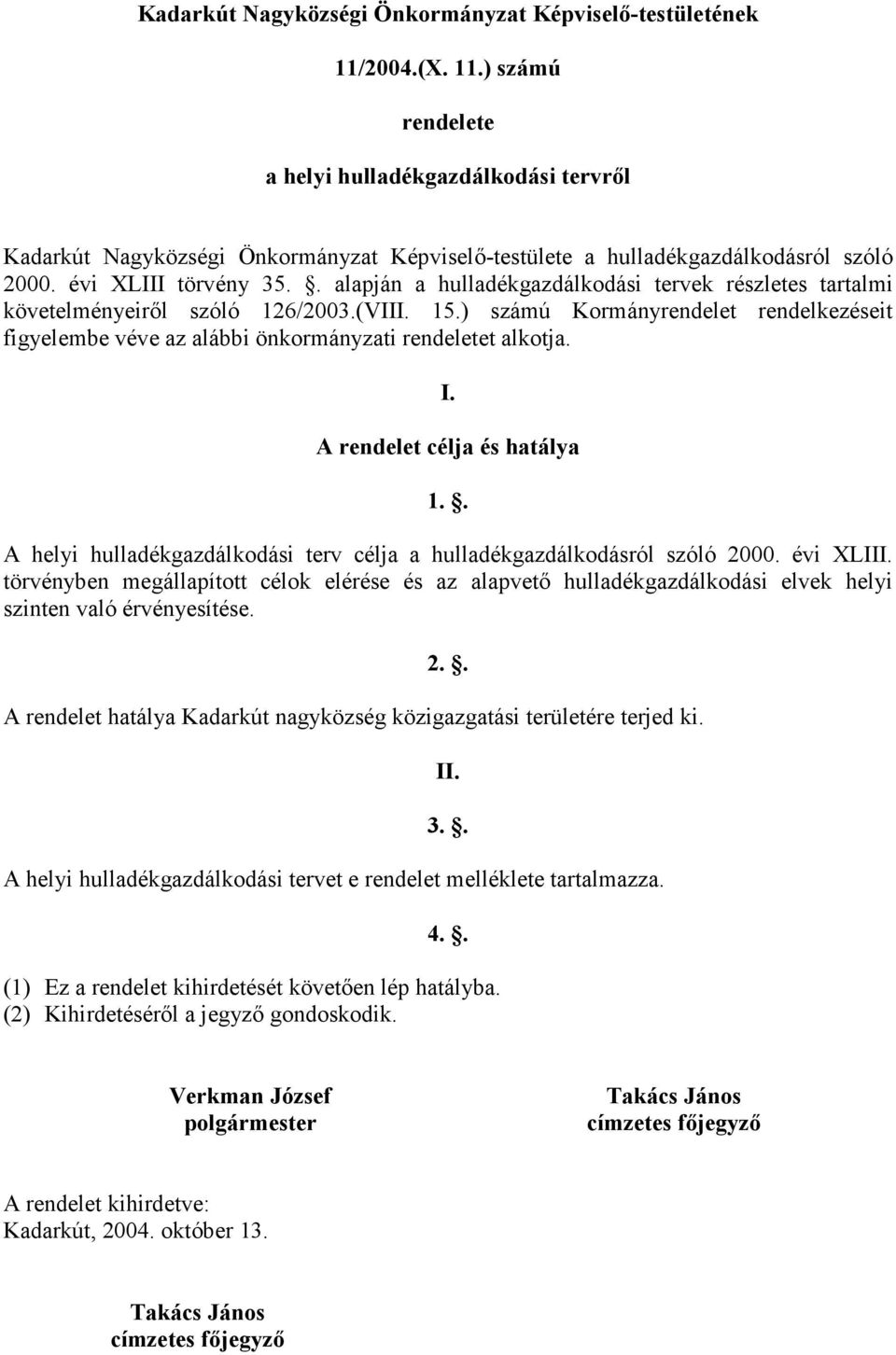 Kadarkút Nagyközségi Önkormányzat Képviselő-testületének

11/2004.(X. 11.) számú

rendelete

a helyi hulladékgazdálkodási tervről

Kadarkút Nagyközségi Önkormányzat Képviselő-testülete a hulladékgazdálkodásról szóló 2000. évi XLIII törvény 35. . alapján a hulladékgazdálkodási tervek részletes tartalmi követelményeiről szóló 126/2003.(VIII. 15.) számú Kormányrendelet rendelkezéseit figyelembe véve az alábbi önkormányzati rendeletet alkotja.

I.

A rendelet célja és hatálya

1. .

A helyi hulladékgazdálkodási terv célja a hulladékgazdálkodásról szóló 2000. évi XLIII. törvényben megállapított célok elérése és az alapvető hulladékgazdálkodási elvek helyi szinten való érvényesítése.

2. .

A rendelet hatálya Kadarkút nagyközség közigazgatási területére terjed ki.

II.

3. .

A helyi hulladékgazdálkodási tervet e rendelet melléklete tartalmazza.

4. .

(1) Ez a rendelet kihirdetését követően lép hatályba.
(2) Kihirdetéséről a jegyző gondoskodik.

Verkman József
polgármester

Takács János
címzetes főjegyző

A rendelet kihirdetve:
Kadarkút, 2004. október 13.

Takács János
címzetes főjegyző